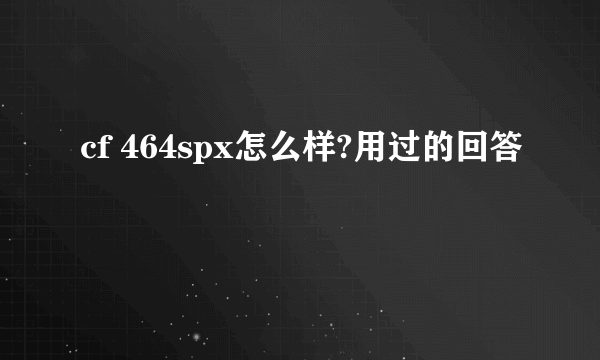 cf 464spx怎么样?用过的回答